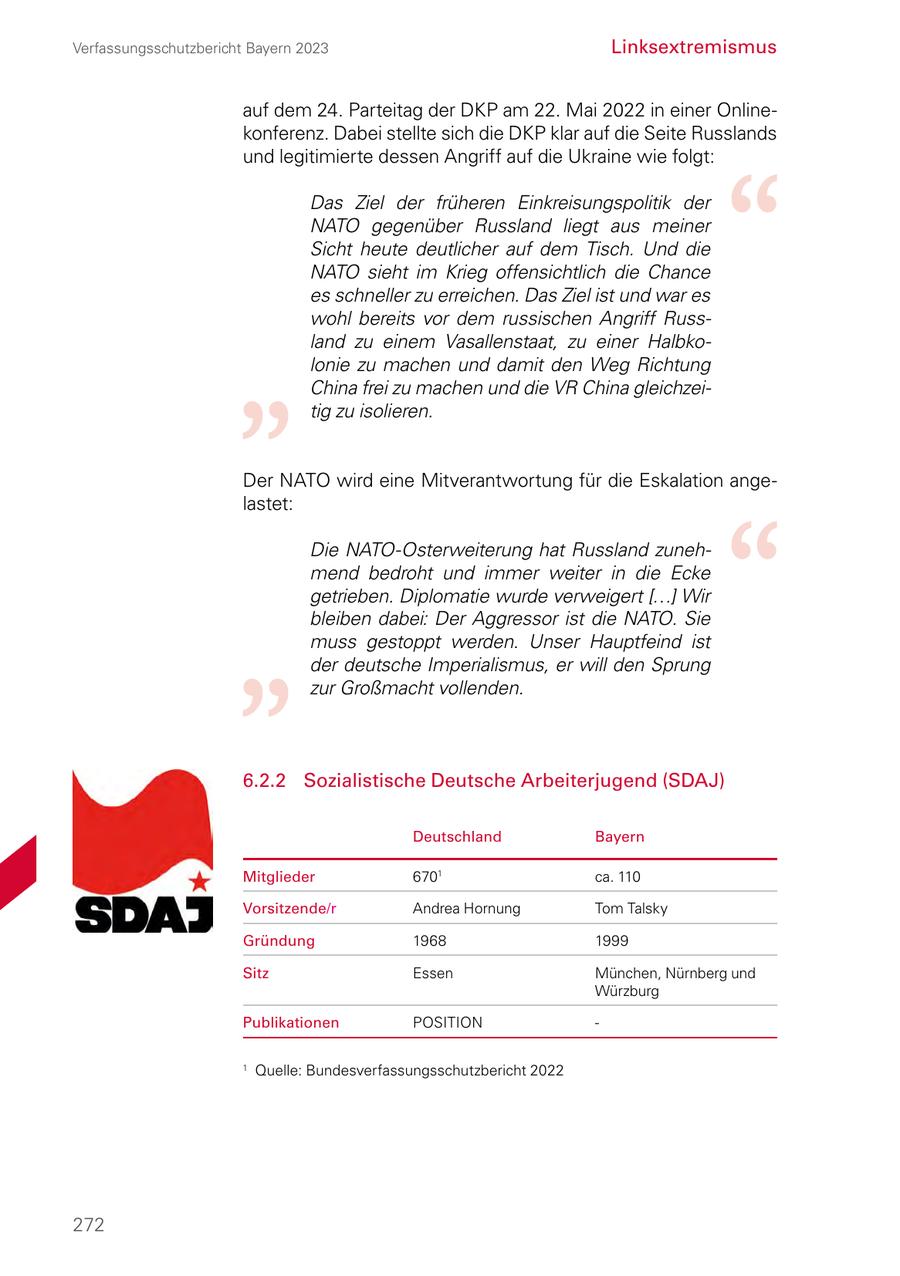 Verfassungsschutzbericht Bayern 2023

Linksextremismus

auf dem 24. Parteitag der DKP am 22. Mai 2022 in einer Onlinekonferenz. Dabei stellte sich die DKP klar auf die Seite Russlands und legitimierte dessen Angriff auf die Ukraine wie folgt:

“

Das Ziel der früheren Einkreisungspolitik der NATO gegenüber Russland liegt aus meiner Sicht heute deutlicher auf dem Tisch. Und die NATO sieht im Krieg offensichtlich die Chance es schneller zu erreichen. Das Ziel ist und war es wohl bereits vor dem russischen Angriff Russland zu einem Vasallenstaat, zu einer Halbkolonie zu machen und damit den Weg Richtung China frei zu machen und die VR China gleichzeitig zu isolieren.

”

Der NATO wird eine Mitverantwortung für die Eskalation angelastet:

“

Die NATO-Osterweiterung hat Russland zunehmend bedroht und immer weiter in die Ecke getrieben. Diplomatie wurde verweigert […] Wir bleiben dabei: Der Aggressor ist die NATO. Sie muss gestoppt werden. Unser Hauptfeind ist der deutsche Imperialismus, er will den Sprung zur Großmacht vollenden.

”

SDAJ

6.2.2 Sozialistische Deutsche Arbeiterjugend (SDAJ)

| | Deutschland | Bayern |
|---|---|---|
| Mitglieder | 670$^1$ | ca. 110 |
| Vorsitzende/r | Andrea Hornung | Tom Talsky |
| Gründung | 1968 | 1999 |
| Sitz | Essen | München, Nürnberg und Würzburg |
| Publikationen | POSITION | - |

$^1$ Quelle: Bundesverfassungsschutzbericht 2022

272